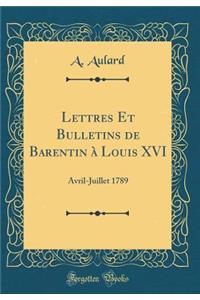 A. Aulard

Lettres Et Bulletins de Barentin à Louis XVI

Avril-Juillet 1789

Forgotten Books